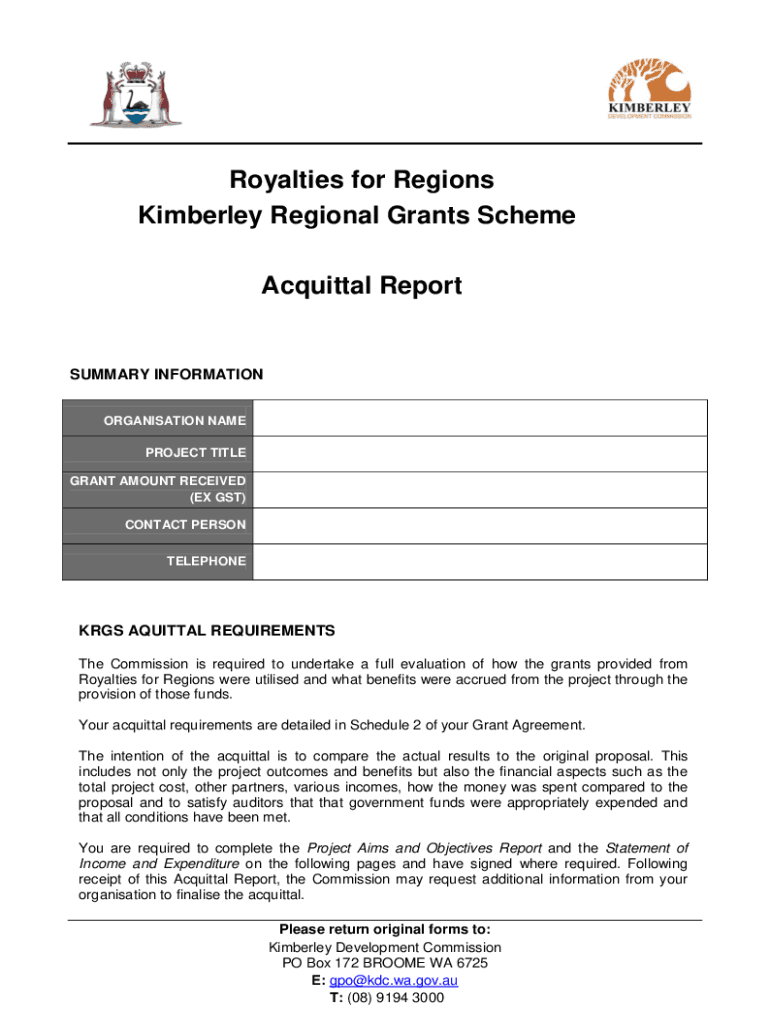 KIMBERLEY
DEVELOPMENT COMMISSION

Royalties for Regions
Kimberley Regional Grants Scheme

Acquittal Report

SUMMARY INFORMATION

| ORGANISATION NAME | |
|---|---|
| PROJECT TITLE | |
| GRANT AMOUNT RECEIVED (EX GST) | |
| CONTACT PERSON | |
| TELEPHONE | |

KRGS AQUITTAL REQUIREMENTS

The Commission is required to undertake a full evaluation of how the grants provided from Royalties for Regions were utilised and what benefits were accrued from the project through the provision of those funds.

Your acquittal requirements are detailed in Schedule 2 of your Grant Agreement.

The intention of the acquittal is to compare the actual results to the original proposal. This includes not only the project outcomes and benefits but also the financial aspects such as the total project cost, other partners, various incomes, how the money was spent compared to the proposal and to satisfy auditors that that government funds were appropriately expended and that all conditions have been met.

You are required to complete the Project Aims and Objectives Report and the Statement of Income and Expenditure on the following pages and have signed where required. Following receipt of this Acquittal Report, the Commission may request additional information from your organisation to finalise the acquittal.

Please return original forms to:
Kimberley Development Commission
PO Box 172 BROOME WA 6725
E: gpo@kdc.wa.gov.au
T: (08) 9194 3000